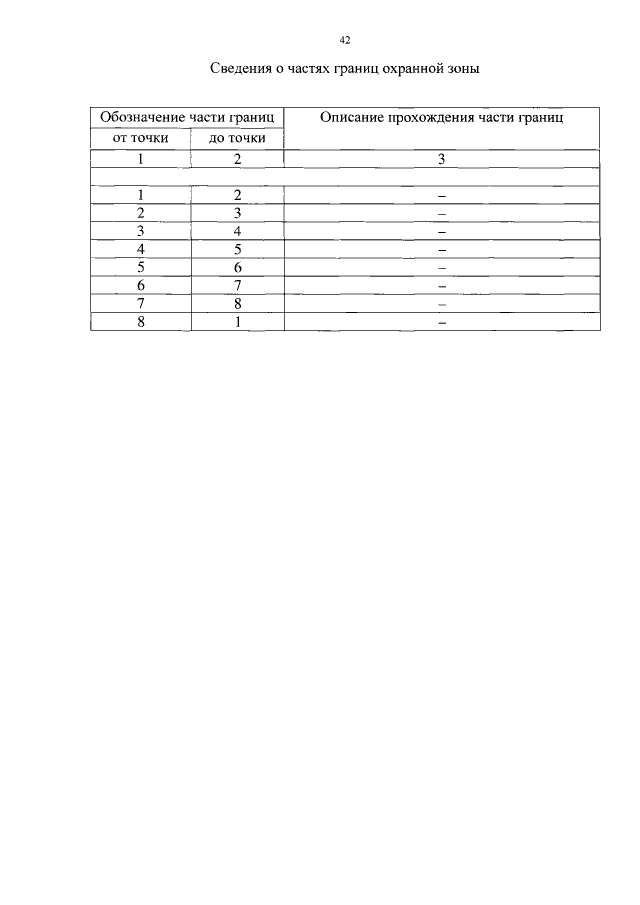 42

Сведения о частях границ охранной зоны

| Обозначение части границ | | Описание прохождения части границ |
|---|---|---|
| от точки | до точки | |
| 1 | 2 | 3 |
| | | |
| 1 | 2 | – |
| 2 | 3 | – |
| 3 | 4 | – |
| 4 | 5 | – |
| 5 | 6 | – |
| 6 | 7 | – |
| 7 | 8 | – |
| 8 | 1 | – |